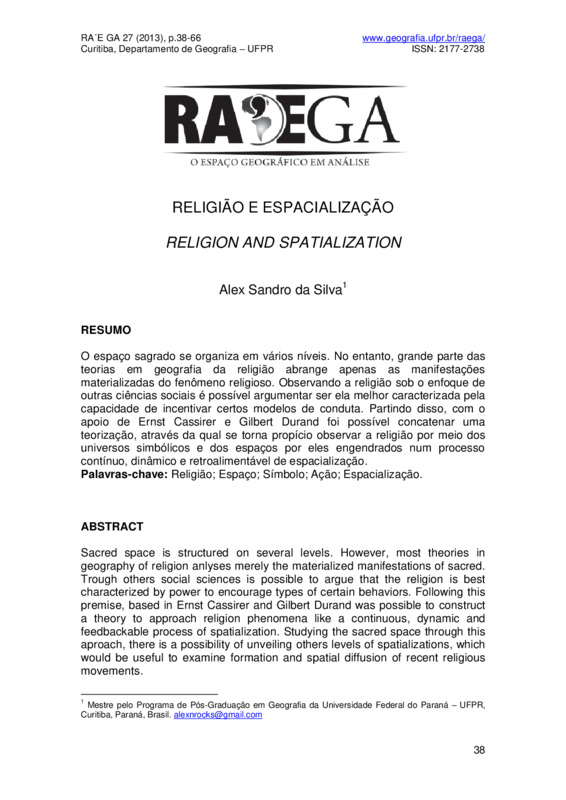 RA´E GA 27 (2013), p.38-66
Curitiba, Departamento de Geografia – UFPR

www.geografia.ufpr.br/raega/
ISSN: 2177-2738

RAEGA
O ESPAÇO GEOGRÁFICO EM ANÁLISE

RELIGIÃO E ESPACIALIZAÇÃO

RELIGION AND SPATIALIZATION

Alex Sandro da Silva$^1$

RESUMO

O espaço sagrado se organiza em vários níveis. No entanto, grande parte das teorias em geografia da religião abrange apenas as manifestações materializadas do fenômeno religioso. Observando a religião sob o enfoque de outras ciências sociais é possível argumentar ser ela melhor caracterizada pela capacidade de incentivar certos modelos de conduta. Partindo disso, com o apoio de Ernst Cassirer e Gilbert Durand foi possível concatenar uma teorização, através da qual se torna propício observar a religião por meio dos universos simbólicos e dos espaços por eles engendrados num processo contínuo, dinâmico e retroalimentável de espacialização.
Palavras-chave: Religião; Espaço; Símbolo; Ação; Espacialização.

ABSTRACT

Sacred space is structured on several levels. However, most theories in geography of religion anlyses merely the materialized manifestations of sacred. Trough others social sciences is possible to argue that the religion is best characterized by power to encourage types of certain behaviors. Following this premise, based in Ernst Cassirer and Gilbert Durand was possible to construct a theory to approach religion phenomena like a continuous, dynamic and feedbackable process of spatialization. Studying the sacred space through this aproach, there is a possibility of unveiling others levels of spatializations, which would be useful to examine formation and spatial diffusion of recent religious movements.

$^1$ Mestre pelo Programa de Pós-Graduação em Geografia da Universidade Federal do Paraná – UFPR, Curitiba, Paraná, Brasil. alexnrocks@gmail.com

38